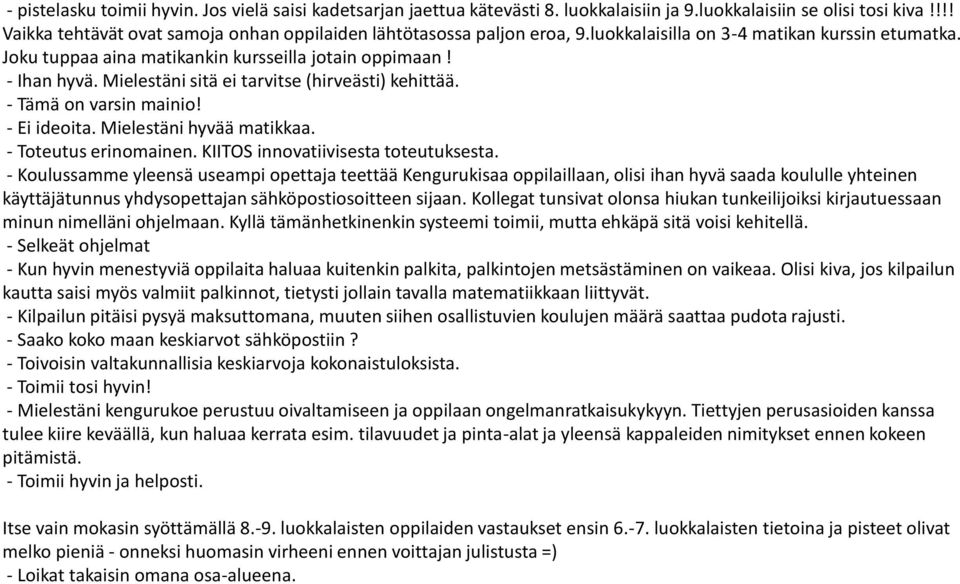 - pistelasku toimii hyvin. Jos vielä saisi kadetsarjan jaettua kätevästi 8. luokkalaisiin ja 9.luokkalaisiin se olisi tosi kiva !!!! Vaikka tehtävät ovat samoja onhan oppilaiden lähtötasossa paljon eroa, 9.luokkalaisilla on 3-4 matikan kurssin etumatka. Joku tuppaa aina matikankin kursseilla jotain oppimaan !
- Ihan hyvä. Mielestäni sitä ei tarvitse (hirveästi) kehittää.
- Tämä on varsin mainio!
- Ei ideoita. Mielestäni hyvää matikkaa.
- Toteutus erinomainen. KIITOS innovatiivisesta toteutuksesta.
- Koulussamme yleensä useampi opettaja teettää Kengurukisaa oppilaillaan, olisi ihan hyvä saada koululle yhteinen käyttäjätunnus yhdysopettajan sähköpostiosoitteen sijaan. Kollegat tunsivat olonsa hiukan tunkeilijoiksi kirjautuessaan minun nimelläni ohjelmaan. Kyllä tämänhetkinenkin systeemi toimii, mutta ehkäpä sitä voisi kehitellä.
- Selkeät ohjelmat
- Kun hyvin menestyviä oppilaita haluaa kuitenkin palkita, palkintojen metsästäminen on vaikeaa. Olisi kiva, jos kilpailun kautta saisi myös valmiit palkinnot, tietysti jollain tavalla matematiikkaan liittyvät.
- Kilpailun pitäisi pysyä maksuttomana, muuten siihen osallistuvien koulujen määrä saattaa pudota rajusti.
- Saako koko maan keskiarvot sähköpostiin ?
- Toivoisin valtakunnallisia keskiarvoja kokonaistuloksista.
- Toimii tosi hyvin!
- Mielestäni kengurukoe perustuu oivaltamiseen ja oppilaan ongelmanratkaisukykyyn. Tiettyjen perusasioiden kanssa tulee kiire keväällä, kun haluaa kerrata esim. tilavuudet ja pinta-alat ja yleensä kappaleiden nimitykset ennen kokeen pitämistä.
- Toimii hyvin ja helposti.

Itse vain mokasin syöttämällä 8.-9. luokkalaisten oppilaiden vastaukset ensin 6.-7. luokkalaisten tietoina ja pisteet olivat melko pieniä - onneksi huomasin virheeni ennen voittajan julistusta =)
- Loikat takaisin omana osa-alueena.